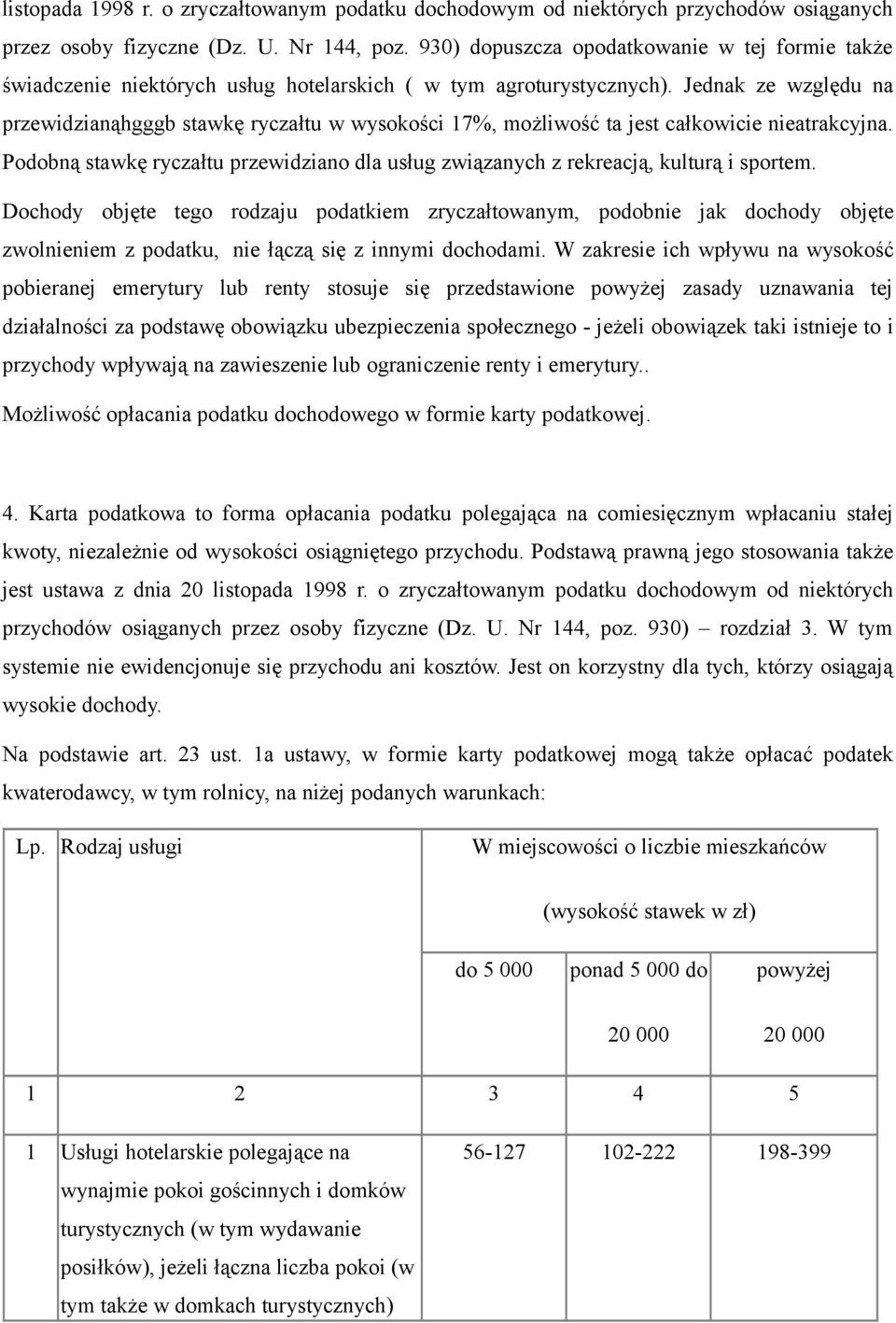 listopada 1998 r. o zryczałtowanym podatku dochodowym od niektórych przychodów osiąganych przez osoby fizyczne (Dz. U. Nr 144, poz. 930) dopuszcza opodatkowanie w tej formie także świadczenie niektórych usług hotelarskich ( w tym agroturystycznych). Jednak ze względu na przewidzianąhgggb stawkę ryczałtu w wysokości 17%, możliwość ta jest całkowicie nieatrakcyjna. Podobną stawkę ryczałtu przewidziano dla usług związanych z rekreacją, kulturą i sportem.

Dochody objęte tego rodzaju podatkiem zryczałtowanym, podobnie jak dochody objęte zwolnieniem z podatku, nie łączą się z innymi dochodami. W zakresie ich wpływu na wysokość pobieranej emerytury lub renty stosuje się przedstawione powyżej zasady uznawania tej działalności za podstawę obowiązku ubezpieczenia społecznego - jeżeli obowiązek taki istnieje to i przychody wpływają na zawieszenie lub ograniczenie renty i emerytury..

Możliwość opłacania podatku dochodowego w formie karty podatkowej.

4. Karta podatkowa to forma opłacania podatku polegająca na comiesięcznym wpłacaniu stałej kwoty, niezależnie od wysokości osiągniętego przychodu. Podstawą prawną jego stosowania także jest ustawa z dnia 20 listopada 1998 r. o zryczałtowanym podatku dochodowym od niektórych przychodów osiąganych przez osoby fizyczne (Dz. U. Nr 144, poz. 930) – rozdział 3. W tym systemie nie ewidencjonuje się przychodu ani kosztów. Jest on korzystny dla tych, którzy osiągają wysokie dochody.

Na podstawie art. 23 ust. 1a ustawy, w formie karty podatkowej mogą także opłacać podatek kwaterodawcy, w tym rolnicy, na niżej podanych warunkach:

| Lp. | Rodzaj usługi | W miejscowości o liczbie mieszkańców (wysokość stawek w zł) | | |
|---|---|---|---|---|
| | | do 5 000 | ponad 5 000 do 20 000 | powyżej 20 000 |
| 1 | 2 | 3 | 4 | 5 |
| 1 | Usługi hotelarskie polegające na wynajmie pokoi gościnnych i domków turystycznych (w tym wydawanie posiłków), jeżeli łączna liczba pokoi (w tym także w domkach turystycznych) | 56-127 | 102-222 | 198-399 |